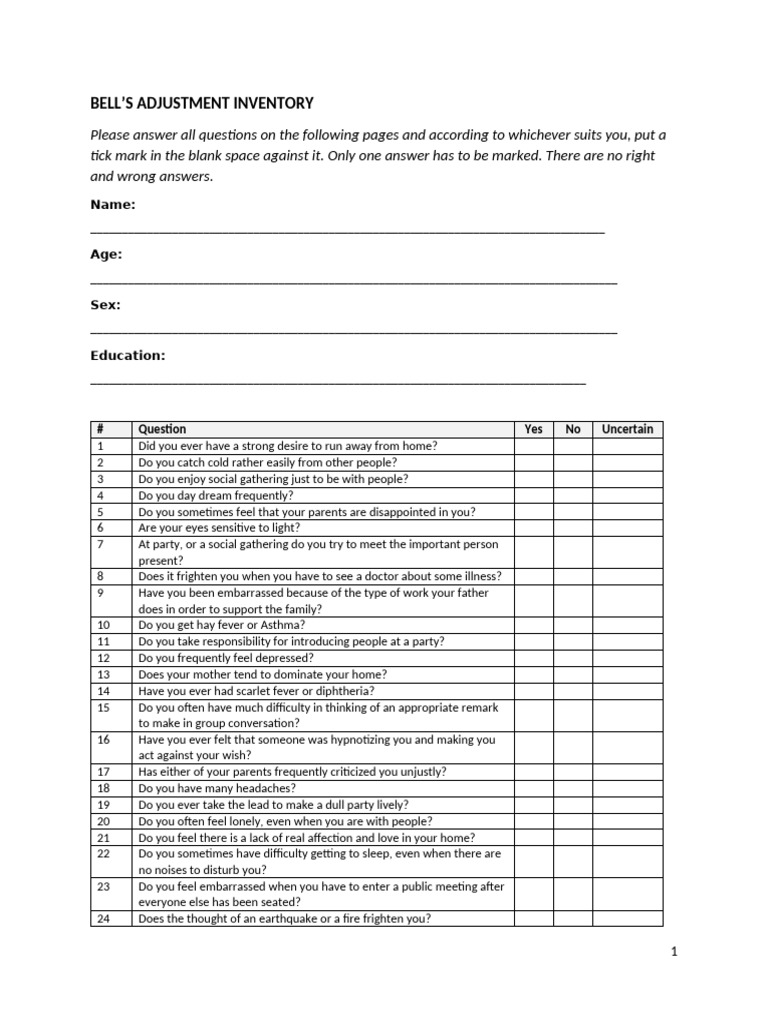 BELL'S ADJUSTMENT INVENTORY

Please answer all questions on the following pages and according to whichever suits you, put a tick mark in the blank space against it. Only one answer has to be marked. There are no right and wrong answers.

Name:
____

Age:
____

Sex:
____

Education:
____

| # | Question | Yes | No | Uncertain |
|---|---|---|---|---|
| 1 | Did you ever have a strong desire to run away from home? | | | |
| 2 | Do you catch cold rather easily from other people? | | | |
| 3 | Do you enjoy social gathering just to be with people? | | | |
| 4 | Do you day dream frequently? | | | |
| 5 | Do you sometimes feel that your parents are disappointed in you? | | | |
| 6 | Are your eyes sensitive to light? | | | |
| 7 | At party, or a social gathering do you try to meet the important person present? | | | |
| 8 | Does it frighten you when you have to see a doctor about some illness? | | | |
| 9 | Have you been embarrassed because of the type of work your father does in order to support the family? | | | |
| 10 | Do you get hay fever or Asthma? | | | |
| 11 | Do you take responsibility for introducing people at a party? | | | |
| 12 | Do you frequently feel depressed? | | | |
| 13 | Does your mother tend to dominate your home? | | | |
| 14 | Have you ever had scarlet fever or diphtheria? | | | |
| 15 | Do you often have much difficulty in thinking of an appropriate remark to make in group conversation? | | | |
| 16 | Have you ever felt that someone was hypnotizing you and making you act against your wish? | | | |
| 17 | Has either of your parents frequently criticized you unjustly? | | | |
| 18 | Do you have many headaches? | | | |
| 19 | Do you ever take the lead to make a dull party lively? | | | |
| 20 | Do you often feel lonely, even when you are with people? | | | |
| 21 | Do you feel there is a lack of real affection and love in your home? | | | |
| 22 | Do you sometimes have difficulty getting to sleep, even when there are no noises to disturb you? | | | |
| 23 | Do you feel embarrassed when you have to enter a public meeting after everyone else has been seated? | | | |
| 24 | Does the thought of an earthquake or a fire frighten you? | | | |

1